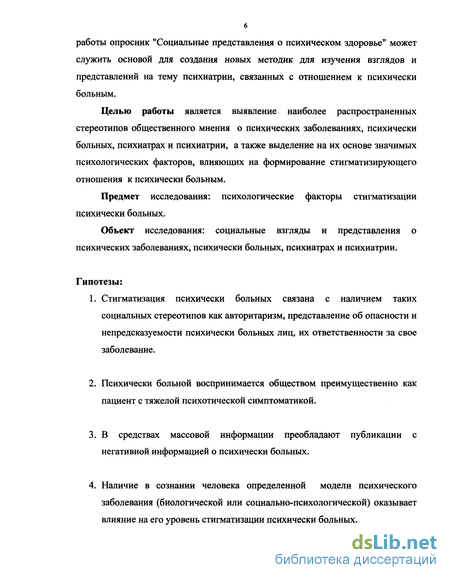 6

работы опросник "Социальные представления о психическом здоровье" может служить основой для создания новых методик для изучения взглядов и представлений на тему психиатрии, связанных с отношением к психически больным.

Целью работы является выявление наиболее распространенных стереотипов общественного мнения о психических заболеваниях, психически больных, психиатрах и психиатрии, а также выделение на их основе значимых психологических факторов, влияющих на формирование стигматизирующего отношения к психически больным.

Предмет исследования: психологические факторы стигматизации психически больных.

Объект исследования: социальные взгляды и представления о психических заболеваниях, психически больных, психиатрах и психиатрии.

Гипотезы:

1. Стигматизация психически больных связана с наличием таких социальных стереотипов как авторитаризм, представление об опасности и непредсказуемости психически больных лиц, их ответственности за свое заболевание.

2. Психически больной воспринимается обществом преимущественно как пациент с тяжелой психотической симптоматикой.

3. В средствах массовой информации преобладают публикации с негативной информацией о психически больных.

4. Наличие в сознании человека определенной модели психического заболевания (биологической или социально-психологической) оказывает влияние на его уровень стигматизации психически больных.

dsLib.net
библиотека диссертаций